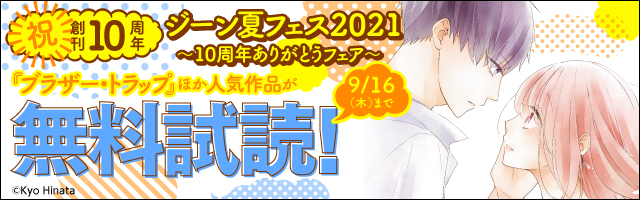 祝 創刊10周年

ジーン夏フェス2021
〜10周年ありがとうフェア〜

『ブラザー・トラップ』ほか人気作品が

9/16(木)まで

無料試読!

©Kyo Hinata